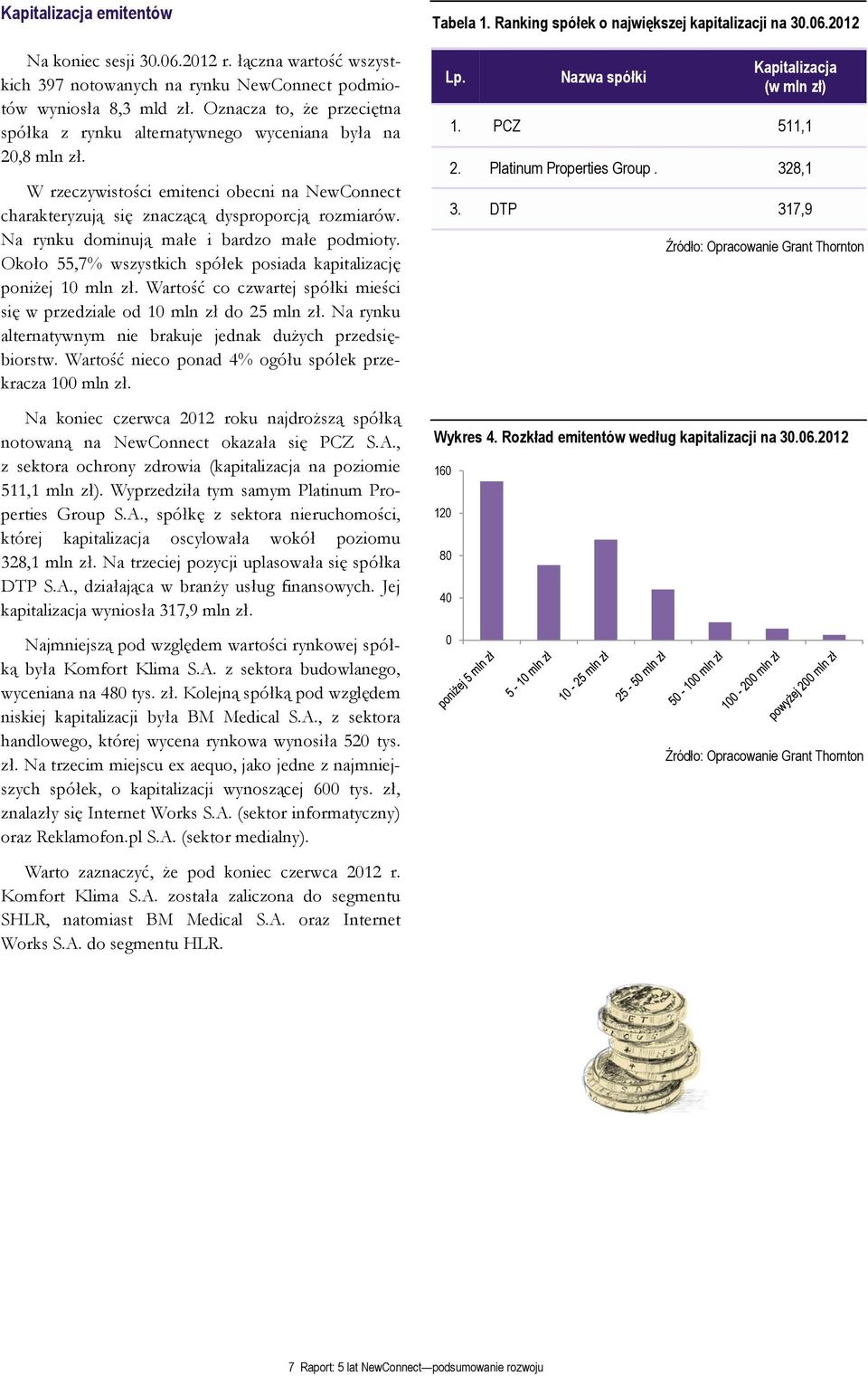 Kapitalizacja emitentów

Na koniec sesji 30.06.2012 r. łączna wartość wszystkich 397 notowanych na rynku NewConnect podmiotów wyniosła 8,3 mld zł. Oznacza to, że przeciętna spółka z rynku alternatywnego wyceniana była na 20,8 mln zł.

W rzeczywistości emitenci obecni na NewConnect charakteryzują się znaczącą dysproporcją rozmiarów. Na rynku dominują małe i bardzo małe podmioty. Około 55,7% wszystkich spółek posiada kapitalizację poniżej 10 mln zł. Wartość co czwartej spółki mieści się w przedziale od 10 mln zł do 25 mln zł. Na rynku alternatywnym nie brakuje jednak dużych przedsiębiorstw. Wartość nieco ponad 4% ogółu spółek przekracza 100 mln zł.

Na koniec czerwca 2012 roku najdroższą spółką notowaną na NewConnect okazała się PCZ S.A., z sektora ochrony zdrowia (kapitalizacja na poziomie 511,1 mln zł). Wyprzedziła tym samym Platinum Properties Group S.A., spółkę z sektora nieruchomości, której kapitalizacja oscylowała wokół poziomu 328,1 mln zł. Na trzeciej pozycji uplasowała się spółka DTP S.A., działająca w branży usług finansowych. Jej kapitalizacja wyniosła 317,9 mln zł.

Najmniejszą pod względem wartości rynkowej spółką była Komfort Klima S.A. z sektora budowlanego, wyceniana na 480 tys. zł. Kolejną spółką pod względem niskiej kapitalizacji była BM Medical S.A., z sektora handlowego, której wycena rynkowa wynosiła 520 tys. zł. Na trzecim miejscu ex aequo, jako jedne z najmniejszych spółek, o kapitalizacji wynoszącej 600 tys. zł, znalazły się Internet Works S.A. (sektor informatyczny) oraz Reklamofon.pl S.A. (sektor medialny).

Warto zaznaczyć, że pod koniec czerwca 2012 r. Komfort Klima S.A. została zaliczona do segmentu SHLR, natomiast BM Medical S.A. oraz Internet Works S.A. do segmentu HLR.

Tabela 1. Ranking spółek o największej kapitalizacji na 30.06.2012

| Lp. | Nazwa spółki | Kapitalizacja (w mln zł) |
|---|---|---|
| 1. | PCZ | 511,1 |
| 2. | Platinum Properties Group . | 328,1 |
| 3. | DTP | 317,9 |

Źródło: Opracowanie Grant Thornton

Wykres 4. Rozkład emitentów według kapitalizacji na 30.06.2012

160
120
80
40
0

poniżej 5 mln zł
5 - 10 mln zł
10 - 25 mln zł
25 - 50 mln zł
50 - 100 mln zł
100 - 200 mln zł
powyżej 200 mln zł

Źródło: Opracowanie Grant Thornton

7 Raport: 5 lat NewConnect—podsumowanie rozwoju